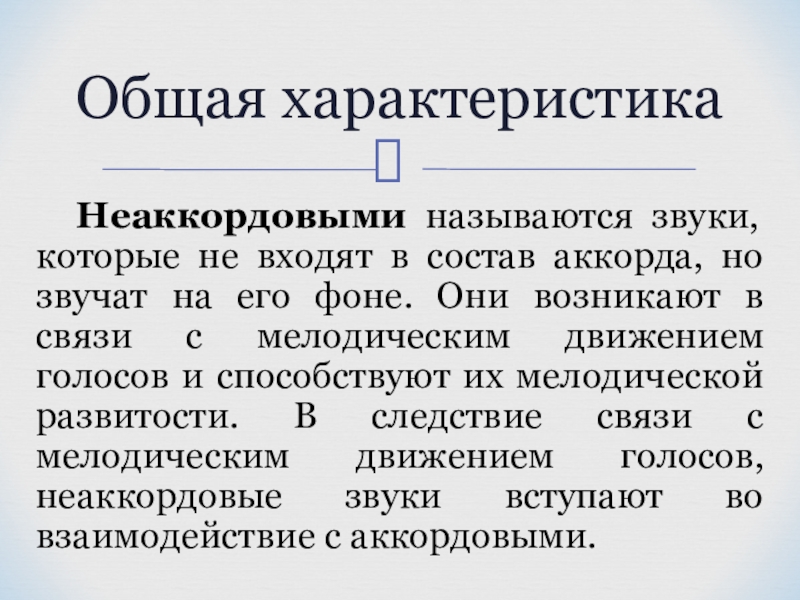 Общая характеристика

Неаккордовыми называются звуки, которые не входят в состав аккорда, но звучат на его фоне. Они возникают в связи с мелодическим движением голосов и способствуют их мелодической развитости. В следствие связи с мелодическим движением голосов, неаккордовые звуки вступают во взаимодействие с аккордовыми.